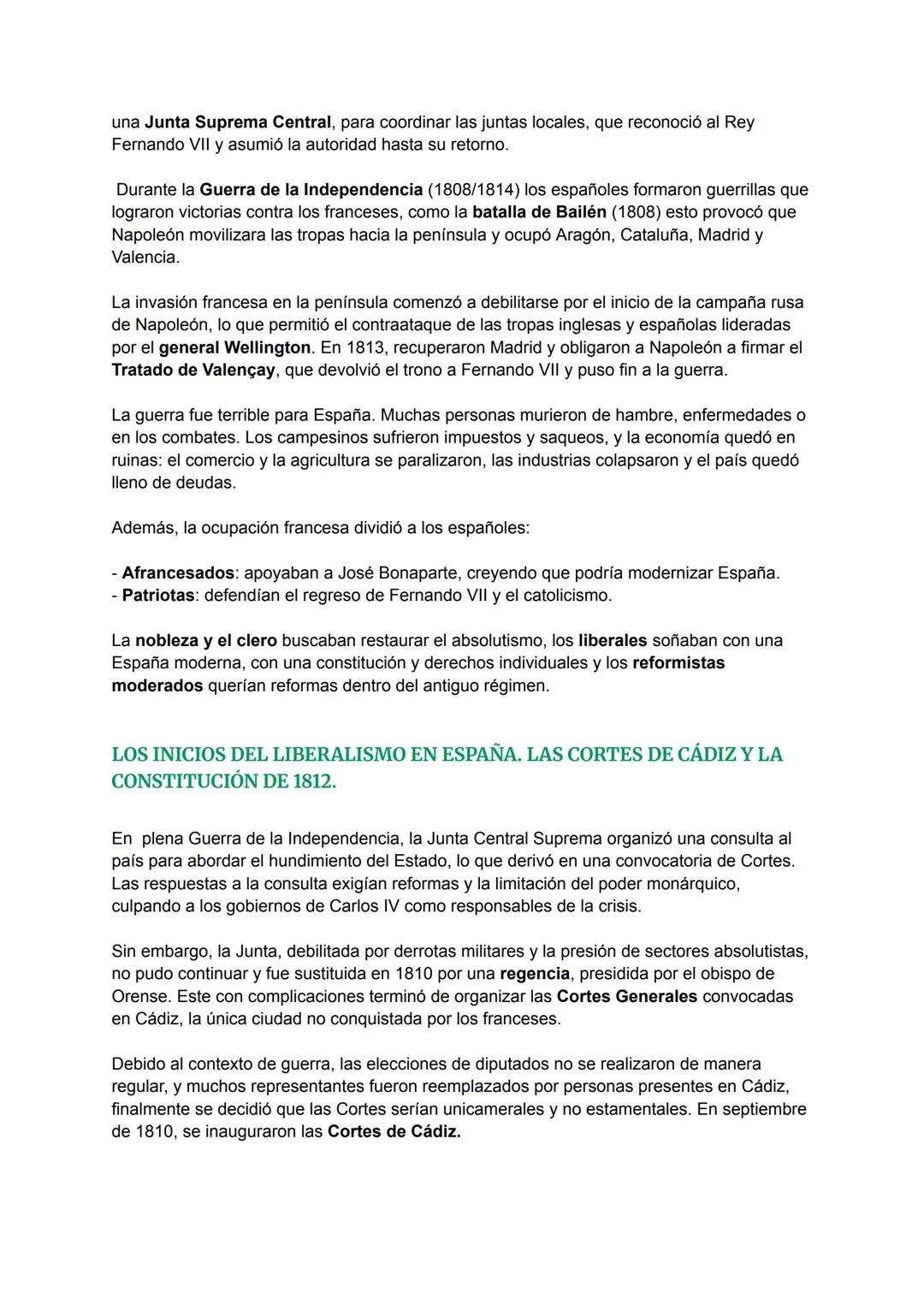 una Junta Suprema Central, para coordinar las juntas locales, que reconoció al Rey Fernando VII y asumió la autoridad hasta su retorno.

Durante la Guerra de la Independencia (1808/1814) los españoles formaron guerrillas que lograron victorias contra los franceses, como la batalla de Bailén (1808) esto provocó que Napoleón movilizara las tropas hacia la península y ocupó Aragón, Cataluña, Madrid y Valencia.

La invasión francesa en la península comenzó a debilitarse por el inicio de la campaña rusa de Napoleón, lo que permitió el contraataque de las tropas inglesas y españolas lideradas por el general Wellington. En 1813, recuperaron Madrid y obligaron a Napoleón a firmar el Tratado de Valençay, que devolvió el trono a Fernando VII y puso fin a la guerra.

La guerra fue terrible para España. Muchas personas murieron de hambre, enfermedades o en los combates. Los campesinos sufrieron impuestos y saqueos, y la economía quedó en ruinas: el comercio y la agricultura se paralizaron, las industrias colapsaron y el país quedó lleno de deudas.

Además, la ocupación francesa dividió a los españoles:

- Afrancesados: apoyaban a José Bonaparte, creyendo que podría modernizar España.
- Patriotas: defendían el regreso de Fernando VII y el catolicismo.

La nobleza y el clero buscaban restaurar el absolutismo, los liberales soñaban con una España moderna, con una constitución y derechos individuales y los reformistas moderados querían reformas dentro del antiguo régimen.

LOS INICIOS DEL LIBERALISMO EN ESPAÑA. LAS CORTES DE CÁDIZ Y LA CONSTITUCIÓN DE 1812.

En plena Guerra de la Independencia, la Junta Central Suprema organizó una consulta al país para abordar el hundimiento del Estado, lo que derivó en una convocatoria de Cortes. Las respuestas a la consulta exigían reformas y la limitación del poder monárquico, culpando a los gobiernos de Carlos IV como responsables de la crisis.

Sin embargo, la Junta, debilitada por derrotas militares y la presión de sectores absolutistas, no pudo continuar y fue sustituida en 1810 por una regencia, presidida por el obispo de Orense. Este con complicaciones terminó de organizar las Cortes Generales convocadas en Cádiz, la única ciudad no conquistada por los franceses.

Debido al contexto de guerra, las elecciones de diputados no se realizaron de manera regular, y muchos representantes fueron reemplazados por personas presentes en Cádiz, finalmente se decidió que las Cortes serían unicamerales y no estamentales. En septiembre de 1810, se inauguraron las Cortes de Cádiz.